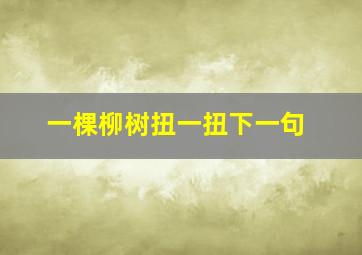 一棵柳树扭一扭下一句